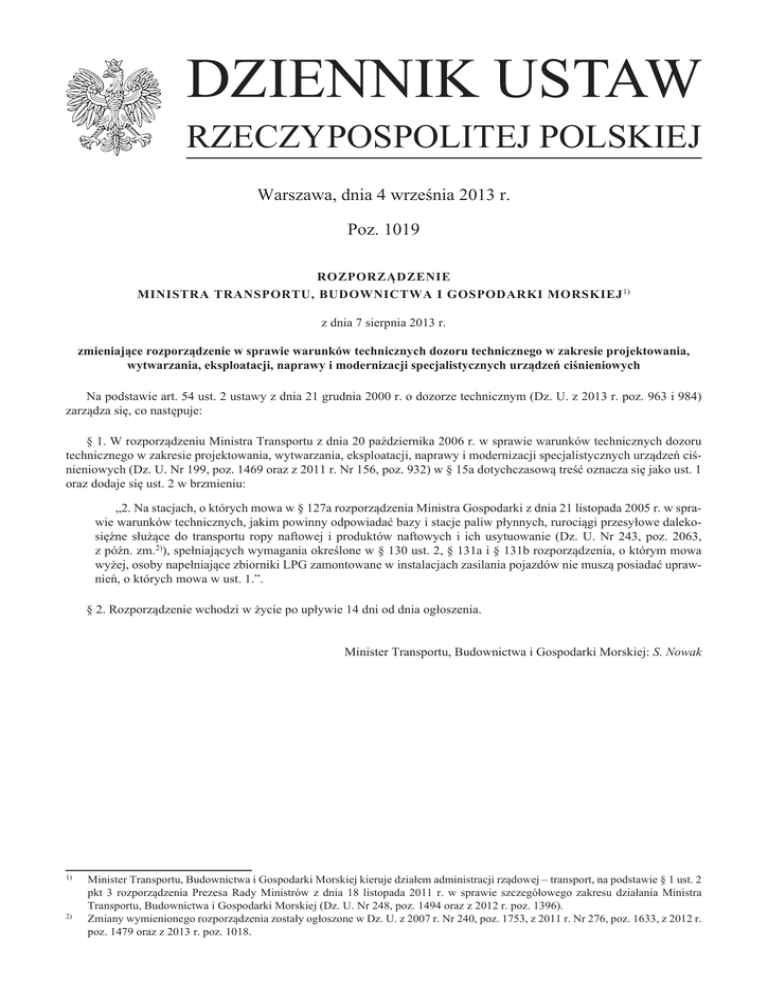 DZIENNIK USTAW
RZECZYPOSPOLITEJ POLSKIEJ

Warszawa, dnia 4 września 2013 r.

Poz. 1019

ROZPORZĄDZENIE
MINISTRA TRANSPORTU, BUDOWNICTWA I GOSPODARKI MORSKIEJ$^{1)}$

z dnia 7 sierpnia 2013 r.

zmieniające rozporządzenie w sprawie warunków technicznych dozoru technicznego w zakresie projektowania, wytwarzania, eksploatacji, naprawy i modernizacji specjalistycznych urządzeń ciśnieniowych

Na podstawie art. 54 ust. 2 ustawy z dnia 21 grudnia 2000 r. o dozorze technicznym (Dz. U. z 2013 r. poz. 963 i 984) zarządza się, co następuje:

§ 1. W rozporządzeniu Ministra Transportu z dnia 20 października 2006 r. w sprawie warunków technicznych dozoru technicznego w zakresie projektowania, wytwarzania, eksploatacji, naprawy i modernizacji specjalistycznych urządzeń ciśnieniowych (Dz. U. Nr 199, poz. 1469 oraz z 2011 r. Nr 156, poz. 932) w § 15a dotychczasową treść oznacza się jako ust. 1 oraz dodaje się ust. 2 w brzmieniu:

„2. Na stacjach, o których mowa w § 127a rozporządzenia Ministra Gospodarki z dnia 21 listopada 2005 r. w sprawie warunków technicznych, jakim powinny odpowiadać bazy i stacje paliw płynnych, rurociągi przesyłowe dalekosiężne służące do transportu ropy naftowej i produktów naftowych i ich usytuowanie (Dz. U. Nr 243, poz. 2063, z późn. zm.$^{2)}$), spełniających wymagania określone w § 130 ust. 2, § 131a i § 131b rozporządzenia, o którym mowa wyżej, osoby napełniające zbiorniki LPG zamontowane w instalacjach zasilania pojazdów nie muszą posiadać uprawnień, o których mowa w ust. 1.”.

§ 2. Rozporządzenie wchodzi w życie po upływie 14 dni od dnia ogłoszenia.

Minister Transportu, Budownictwa i Gospodarki Morskiej: S. Nowak

$^{1)}$ Minister Transportu, Budownictwa i Gospodarki Morskiej kieruje działem administracji rządowej – transport, na podstawie § 1 ust. 2 pkt 3 rozporządzenia Prezesa Rady Ministrów z dnia 18 listopada 2011 r. w sprawie szczegółowego zakresu działania Ministra Transportu, Budownictwa i Gospodarki Morskiej (Dz. U. Nr 248, poz. 1494 oraz z 2012 r. poz. 1396).
$^{2)}$ Zmiany wymienionego rozporządzenia zostały ogłoszone w Dz. U. z 2007 r. Nr 240, poz. 1753, z 2011 r. Nr 276, poz. 1633, z 2012 r. poz. 1479 oraz z 2013 r. poz. 1018.